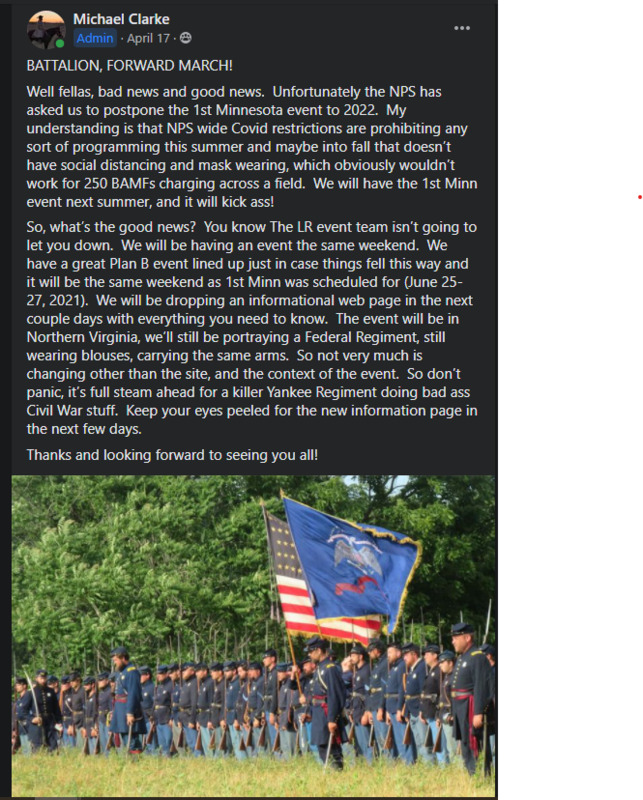 Michael Clarke
Admin · April 17 ·
...

BATTALION, FORWARD MARCH!

Well fellas, bad news and good news. Unfortunately the NPS has asked us to postpone the 1st Minnesota event to 2022. My understanding is that NPS wide Covid restrictions are prohibiting any sort of programming this summer and maybe into fall that doesn't have social distancing and mask wearing, which obviously wouldn't work for 250 BAMFs charging across a field. We will have the 1st Minn event next summer, and it will kick ass!

So, what's the good news? You know The LR event team isn't going to let you down. We will be having an event the same weekend. We have a great Plan B event lined up just in case things fell this way and it will be the same weekend as 1st Minn was scheduled for (June 25-27, 2021). We will be dropping an informational web page in the next couple days with everything you need to know. The event will be in Northern Virginia, we'll still be portraying a Federal Regiment, still wearing blouses, carrying the same arms. So not very much is changing other than the site, and the context of the event. So don't panic, it's full steam ahead for a killer Yankee Regiment doing bad ass Civil War stuff. Keep your eyes peeled for the new information page in the next few days.

Thanks and looking forward to seeing you all!